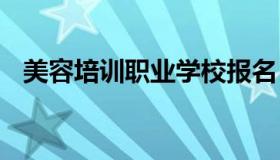 美容培训职业学校报名